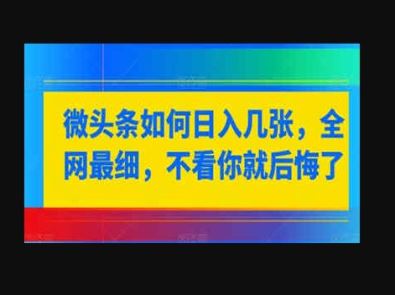 微头条如何日入几张，全网最细，不看你就后悔了